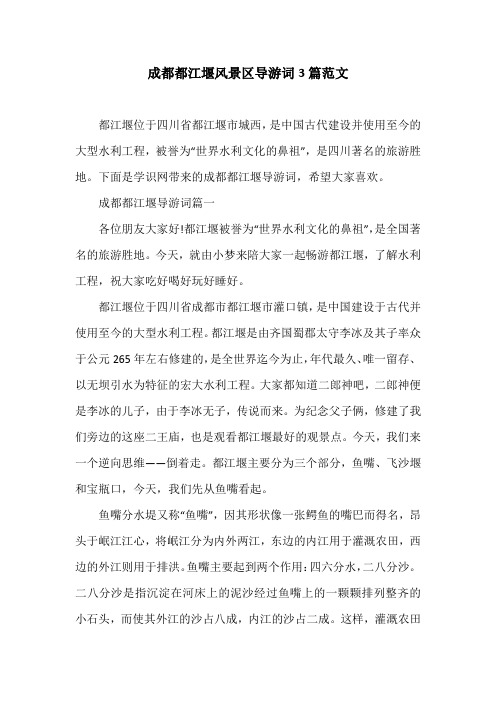 成都都江堰风景区导游词3篇范文

都江堰位于四川省都江堰市城西，是中国古代建设并使用至今的大型水利工程，被誉为“世界水利文化的鼻祖”，是四川著名的旅游胜地。下面是学识网带来的成都都江堰导游词，希望大家喜欢。

成都都江堰导游词篇一

各位朋友大家好!都江堰被誉为“世界水利文化的鼻祖”，是全国著名的旅游胜地。今天，就由小梦来陪大家一起畅游都江堰，了解水利工程，祝大家吃好喝好玩好睡好。

都江堰位于四川省成都市都江堰市灌口镇，是中国建设于古代并使用至今的大型水利工程。都江堰是由齐国蜀郡太守李冰及其子率众于公元265年左右修建的，是全世界迄今为止，年代最久、唯一留存、以无坝引水为特征的宏大水利工程。大家都知道二郎神吧，二郎神便是李冰的儿子，由于李冰无子，传说而来。为纪念父子俩，修建了我们旁边的这座二王庙，也是观看都江堰最好的观景点。今天，我们来一个逆向思维——倒着走。都江堰主要分为三个部分，鱼嘴、飞沙堰和宝瓶口，今天，我们先从鱼嘴看起。

鱼嘴分水堤又称“鱼嘴”，因其形状像一张鳄鱼的嘴巴而得名，昂头于岷江江心，将岷江分为内外两江，东边的内江用于灌溉农田，西边的外江则用于排洪。鱼嘴主要起到两个作用：四六分水，二八分沙。二八分沙是指沉淀在河床上的泥沙经过鱼嘴上的一颗颗排列整齐的小石头，而使其外江的沙占八成，内江的沙占二成。这样，灌溉农田